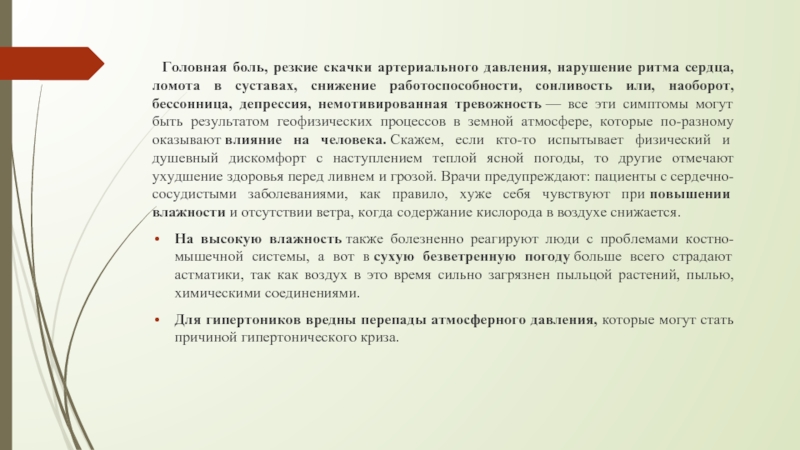 Головная боль, резкие скачки артериального давления, нарушение ритма сердца, ломота в суставах, снижение работоспособности, сонливость или, наоборот, бессонница, депрессия, немотивированная тревожность — все эти симптомы могут быть результатом геофизических процессов в земной атмосфере, которые по-разному оказывают влияние на человека. Скажем, если кто-то испытывает физический и душевный дискомфорт с наступлением теплой ясной погоды, то другие отмечают ухудшение здоровья перед ливнем и грозой. Врачи предупреждают: пациенты с сердечно-сосудистыми заболеваниями, как правило, хуже себя чувствуют при повышении влажности и отсутствии ветра, когда содержание кислорода в воздухе снижается.

• На высокую влажность также болезненно реагируют люди с проблемами костно-мышечной системы, а вот в сухую безветренную погоду больше всего страдают астматики, так как воздух в это время сильно загрязнен пыльцой растений, пылью, химическими соединениями.

• Для гипертоников вредны перепады атмосферного давления, которые могут стать причиной гипертонического криза.